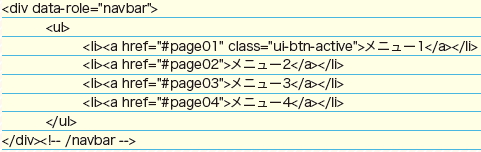 <div data-role="navbar">
<ul>
<li><a href="#page01" class="ui-btn-active">メニュー1</a></li>
<li><a href="#page02">メニュー2</a></li>
<li><a href="#page03">メニュー3</a></li>
<li><a href="#page04">メニュー4</a></li>
</ul>
</div><!-- /navbar -->